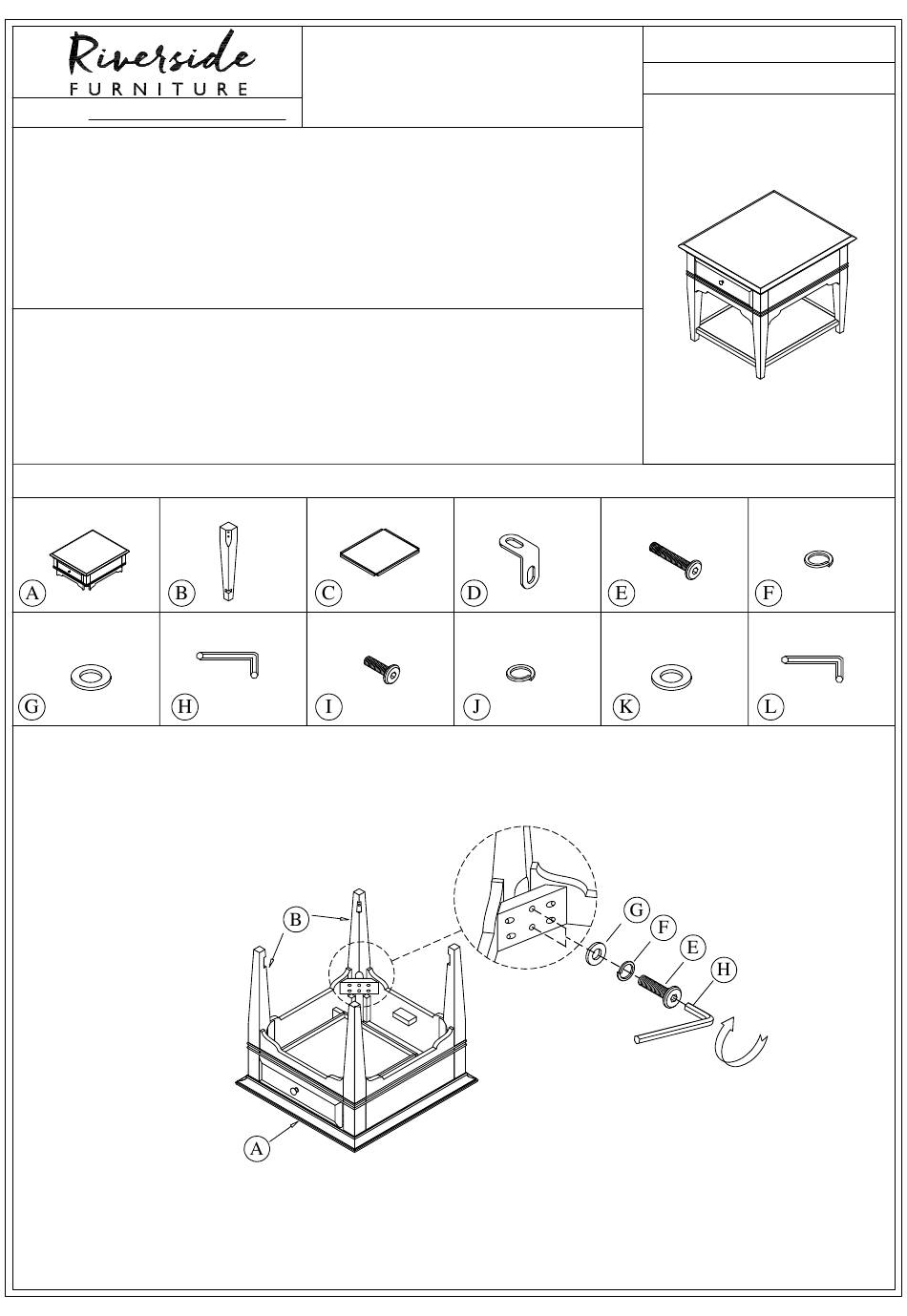 Riverside
FURNITURE

A

B

C

D

E

F

G

H

I

J

K

L

B

G

F

E

H

A